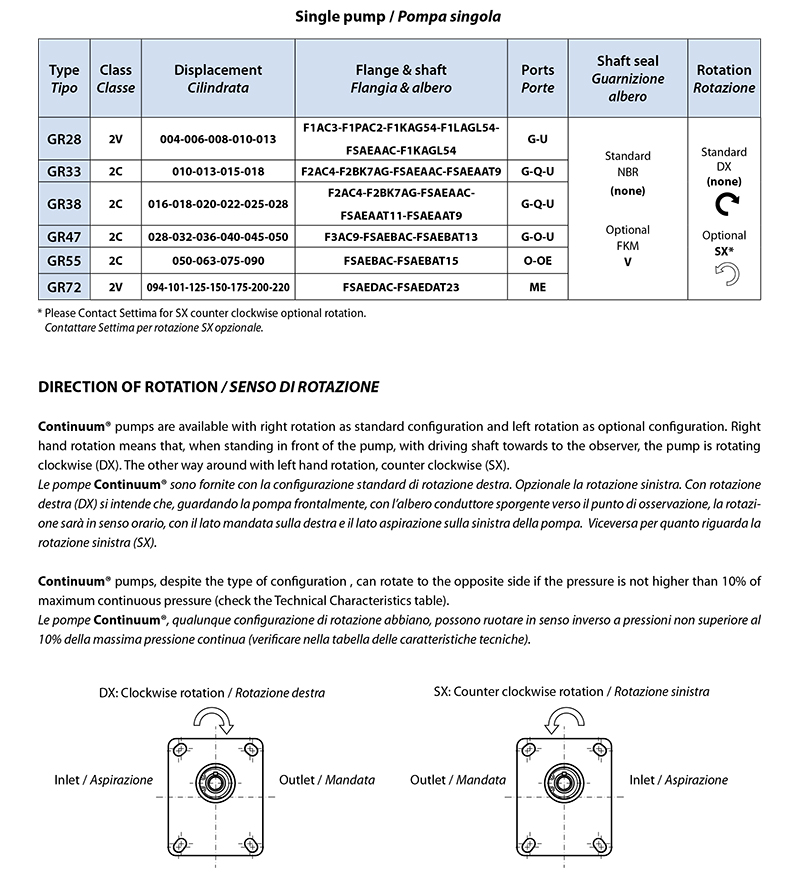 Single pump / Pompa singola

| Type Tipo | Class Classe | Displacement Cilindrata | Flange & shaft Flangia & albero | Ports Porte | Shaft seal Guarnizione albero | Rotation Rotazione |
|---|---|---|---|---|---|---|
| GR28 | 2V | 004-006-008-010-013 | F1AC3-F1PAC2-F1KAG54-F1LAGL54-FSAEAAC-F1KAGL54 | G-U | Standard NBR (none) Optional FKM V | Standard DX (none) Optional SX* |
| GR33 | 2C | 010-013-015-018 | F2AC4-F2BK7AG-FSAEAAC-FSAEAAT9 | G-Q-U | | |
| GR38 | 2C | 016-018-020-022-025-028 | F2AC4-F2BK7AG-FSAEAAC-FSAEAAT11-FSAEAAT9 | G-Q-U | | |
| GR47 | 2C | 028-032-036-040-045-050 | F3AC9-FSAEBAC-FSAEBAT13 | G-O-U | | |
| GR55 | 2C | 050-063-075-090 | FSAEBAC-FSAEBAT15 | O-OE | | |
| GR72 | 2V | 094-101-125-150-175-200-220 | FSAEDAC-FSAEDAT23 | ME | | |

* Please Contact Settima for SX counter clockwise optional rotation.
Contattare Settima per rotazione SX opzionale.

DIRECTION OF ROTATION / SENSO DI ROTAZIONE

Continuum® pumps are available with right rotation as standard configuration and left rotation as optional configuration. Right hand rotation means that, when standing in front of the pump, with driving shaft towards to the observer, the pump is rotating clockwise (DX). The other way around with left hand rotation, counter clockwise (SX).
Le pompe Continuum® sono fornite con la configurazione standard di rotazione destra. Opzionale la rotazione sinistra. Con rotazione destra (DX) si intende che, guardando la pompa frontalmente, con l'albero conduttore sporgente verso il punto di osservazione, la rotazione sarà in senso orario, con il lato mandata sulla destra e il lato aspirazione sulla sinistra della pompa. Viceversa per quanto riguarda la rotazione sinistra (SX).

Continuum® pumps, despite the type of configuration , can rotate to the opposite side if the pressure is not higher than 10% of maximum continuous pressure (check the Technical Characteristics table).
Le pompe Continuum®, qualunque configurazione di rotazione abbiano, possono ruotare in senso inverso a pressioni non superiore al 10% della massima pressione continua (verificare nella tabella delle caratteristiche tecniche).

DX: Clockwise rotation / Rotazione destra

Inlet / Aspirazione

Outlet / Mandata

SX: Counter clockwise rotation / Rotazione sinistra

Outlet / Mandata

Inlet / Aspirazione